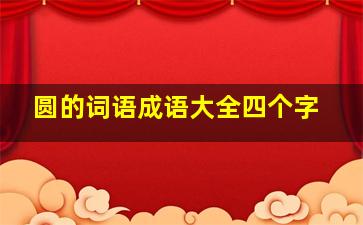 圆的词语成语大全四个字